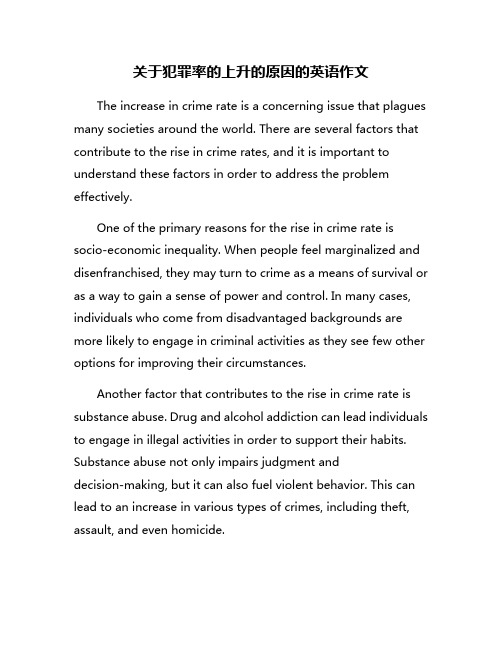 关于犯罪率的上升的原因的英语作文

The increase in crime rate is a concerning issue that plagues many societies around the world. There are several factors that contribute to the rise in crime rates, and it is important to understand these factors in order to address the problem effectively.

One of the primary reasons for the rise in crime rate is socio-economic inequality. When people feel marginalized and disenfranchised, they may turn to crime as a means of survival or as a way to gain a sense of power and control. In many cases, individuals who come from disadvantaged backgrounds are more likely to engage in criminal activities as they see few other options for improving their circumstances.

Another factor that contributes to the rise in crime rate is substance abuse. Drug and alcohol addiction can lead individuals to engage in illegal activities in order to support their habits. Substance abuse not only impairs judgment and decision-making, but it can also fuel violent behavior. This can lead to an increase in various types of crimes, including theft, assault, and even homicide.